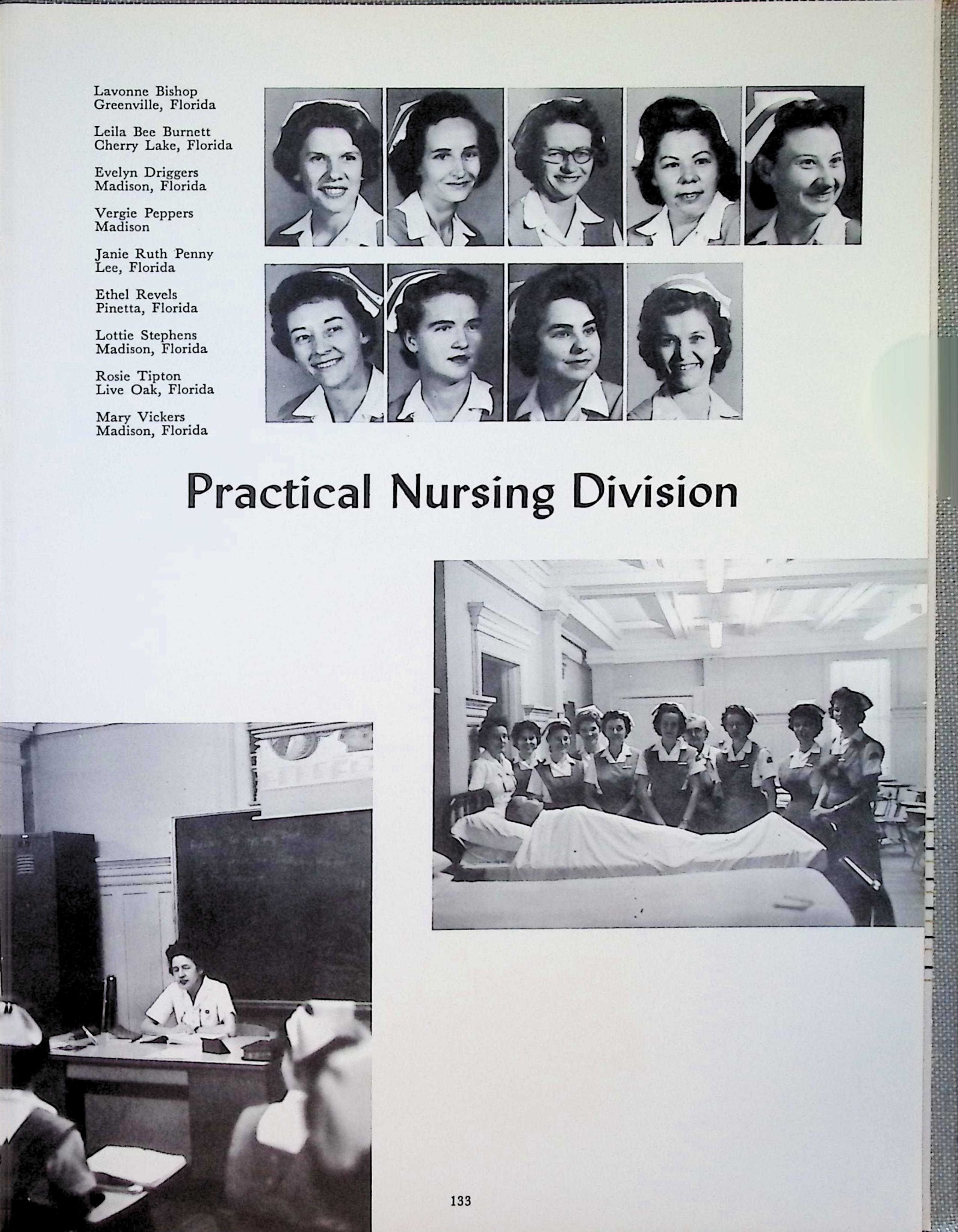 Lavonne Bishop
Greenville, Florida

Leila Bee Burnett
Cherry Lake, Florida

Evelyn Driggers
Madison, Florida

Vergie Peppers
Madison

Janie Ruth Penny
Lee, Florida

Ethel Revels
Pinetta, Florida

Lottie Stephens
Madison, Florida

Rosie Tipton
Live Oak, Florida

Mary Vickers
Madison, Florida

Practical Nursing Division

133